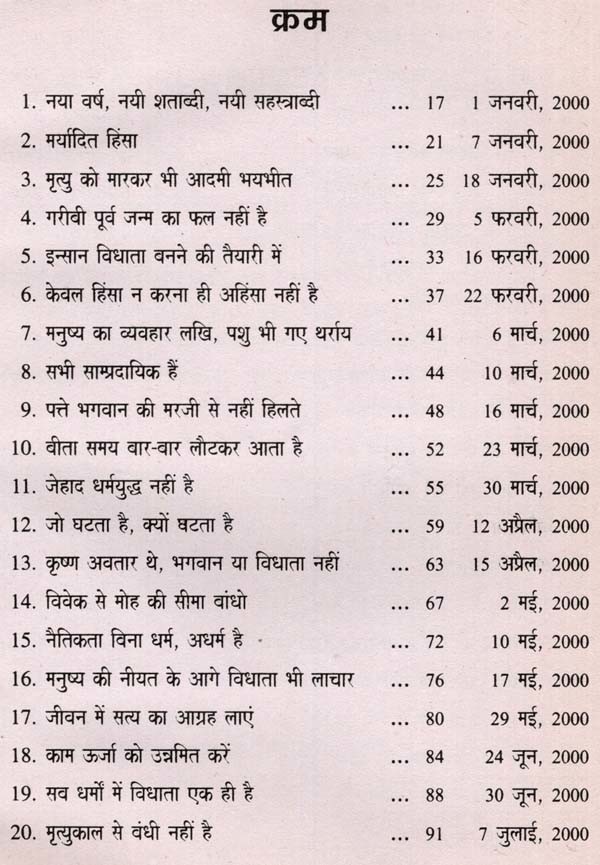 क्रम

1. नया वर्ष, नयी शताब्दी, नयी सहस्त्राब्दी ... 17 1 जनवरी, 2000
2. मर्यादित हिंसा ... 21 7 जनवरी, 2000
3. मृत्यु को मारकर भी आदमी भयभीत ... 25 18 जनवरी, 2000
4. गरीबी पूर्व जन्म का फल नहीं है ... 29 5 फरवरी, 2000
5. इन्सान विधाता बनने की तैयारी में ... 33 16 फरवरी, 2000
6. केवल हिंसा न करना ही अहिंसा नहीं है ... 37 22 फरवरी, 2000
7. मनुष्य का व्यवहार लखि, पशु भी गए थर्राय ... 41 6 मार्च, 2000
8. सभी साम्प्रदायिक हैं ... 44 10 मार्च, 2000
9. पत्ते भगवान की मरजी से नहीं हिलते ... 48 16 मार्च, 2000
10. बीता समय बार-बार लौटकर आता है ... 52 23 मार्च, 2000
11. जेहाद धर्मयुद्ध नहीं है ... 55 30 मार्च, 2000
12. जो घटता है, क्यों घटता है ... 59 12 अप्रैल, 2000
13. कृष्ण अवतार थे, भगवान या विधाता नहीं ... 63 15 अप्रैल, 2000
14. विवेक से मोह की सीमा बांधो ... 67 2 मई, 2000
15. नैतिकता बिना धर्म, अधर्म है ... 72 10 मई, 2000
16. मनुष्य की नीयत के आगे विधाता भी लाचार ... 76 17 मई, 2000
17. जीवन में सत्य का आग्रह लाएं ... 80 29 मई, 2000
18. काम ऊर्जा को उन्नमित करें ... 84 24 जून, 2000
19. सब धर्मों में विधाता एक ही है ... 88 30 जून, 2000
20. मृत्युकाल से बंधी नहीं है ... 91 7 जुलाई, 2000